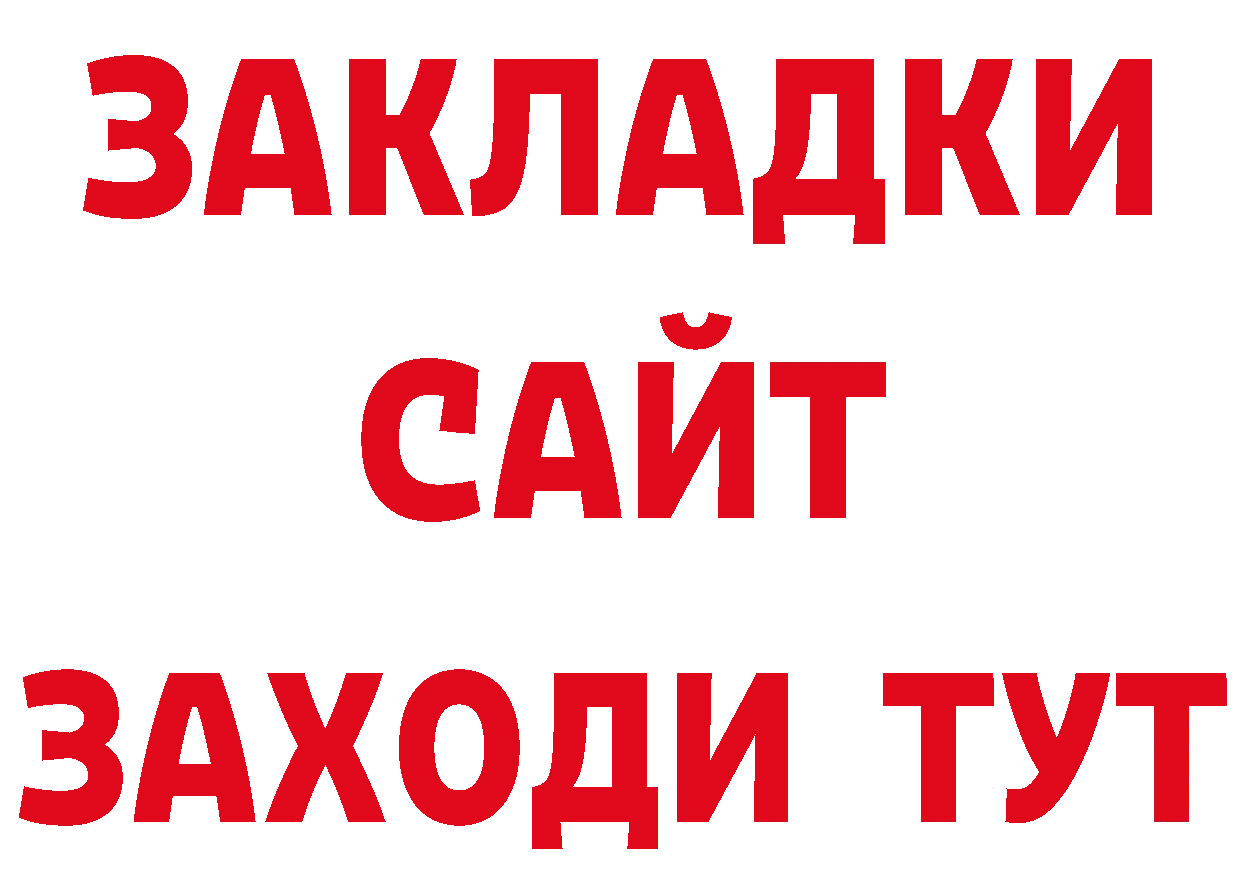 ЗАКЛАДКИ
САЙТ
ЗАХОДИ ТУТ